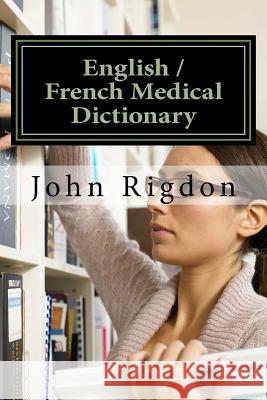 English / French Medical Dictionary

John Rigdon

Kraina Książek